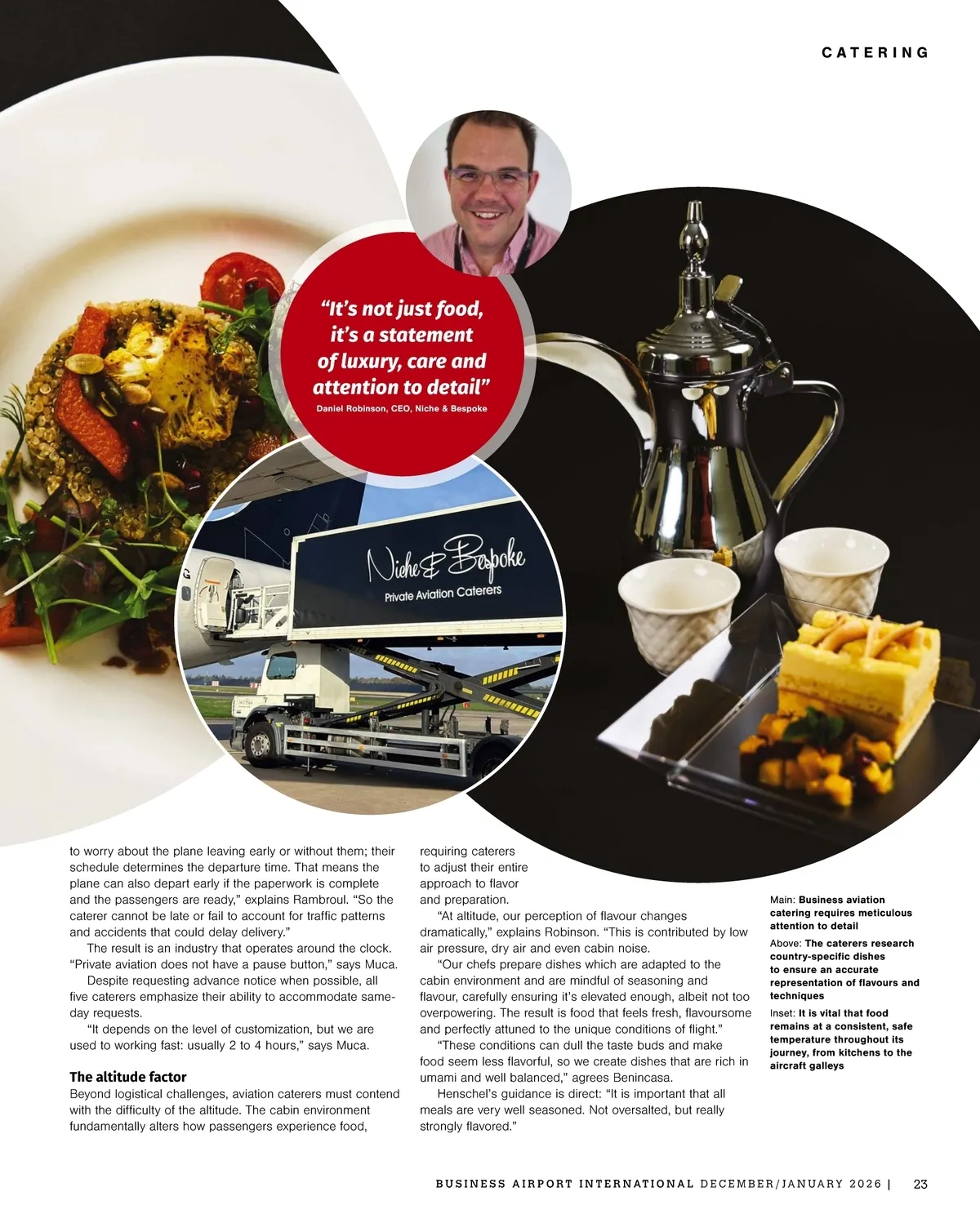 CATERING

"It's not just food, it's a statement of luxury, care and attention to detail"

Daniel Robinson, CEO, Niche & Bespoke

Niche & Bespoke
Private Aviation Caterers

to worry about the plane leaving early or without them; their schedule determines the departure time. That means the plane can also depart early if the paperwork is complete and the passengers are ready," explains Rambroul. "So the caterer cannot be late or fail to account for traffic patterns and accidents that could delay delivery."

The result is an industry that operates around the clock. "Private aviation does not have a pause button," says Muca.

Despite requesting advance notice when possible, all five caterers emphasize their ability to accommodate same-day requests.

"It depends on the level of customization, but we are used to working fast: usually 2 to 4 hours," says Muca.

The altitude factor

Beyond logistical challenges, aviation caterers must contend with the difficulty of the altitude. The cabin environment fundamentally alters how passengers experience food, requiring caterers to adjust their entire approach to flavor and preparation.

"At altitude, our perception of flavour changes dramatically," explains Robinson. "This is contributed by low air pressure, dry air and even cabin noise.

"Our chefs prepare dishes which are adapted to the cabin environment and are mindful of seasoning and flavour, carefully ensuring it's elevated enough, albeit not too overpowering. The result is food that feels fresh, flavoursome and perfectly attuned to the unique conditions of flight."

"These conditions can dull the taste buds and make food seem less flavorful, so we create dishes that are rich in umami and well balanced," agrees Benincasa.

Henschel's guidance is direct: "It is important that all meals are very well seasoned. Not oversalted, but really strongly flavored."

Main: Business aviation catering requires meticulous attention to detail

Above: The caterers research country-specific dishes to ensure an accurate representation of flavours and techniques

Inset: It is vital that food remains at a consistent, safe temperature throughout its journey, from kitchens to the aircraft galleys

BUSINESS AIRPORT INTERNATIONAL DECEMBER/JANUARY 2026 | 23